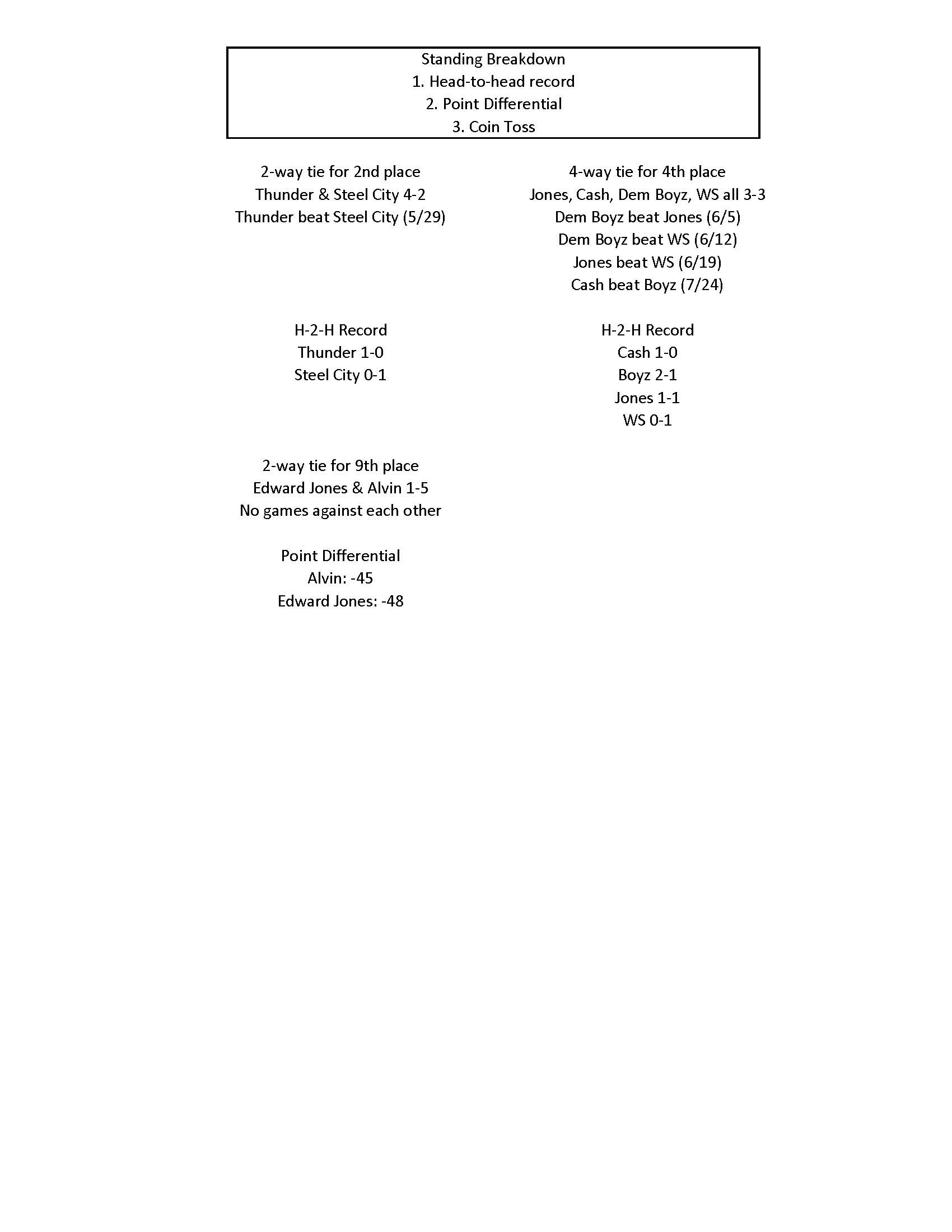 Standing Breakdown
1. Head-to-head record
2. Point Differential
3. Coin Toss

2-way tie for 2nd place
Thunder & Steel City 4-2
Thunder beat Steel City (5/29)

H-2-H Record
Thunder 1-0
Steel City 0-1

2-way tie for 9th place
Edward Jones & Alvin 1-5
No games against each other

Point Differential
Alvin: -45
Edward Jones: -48

4-way tie for 4th place
Jones, Cash, Dem Boyz, WS all 3-3
Dem Boyz beat Jones (6/5)
Dem Boyz beat WS (6/12)
Jones beat WS (6/19)
Cash beat Boyz (7/24)

H-2-H Record
Cash 1-0
Boyz 2-1
Jones 1-1
WS 0-1